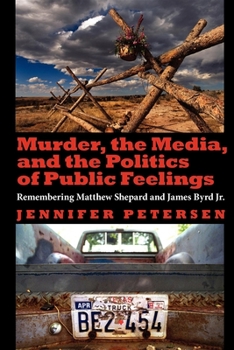 Murder, the Media, and the Politics of Public Feelings

Remembering Matthew Shepard and James Byrd Jr.

JENNIFER PETERSEN

APR TEXAS TRUCK
BE2 454